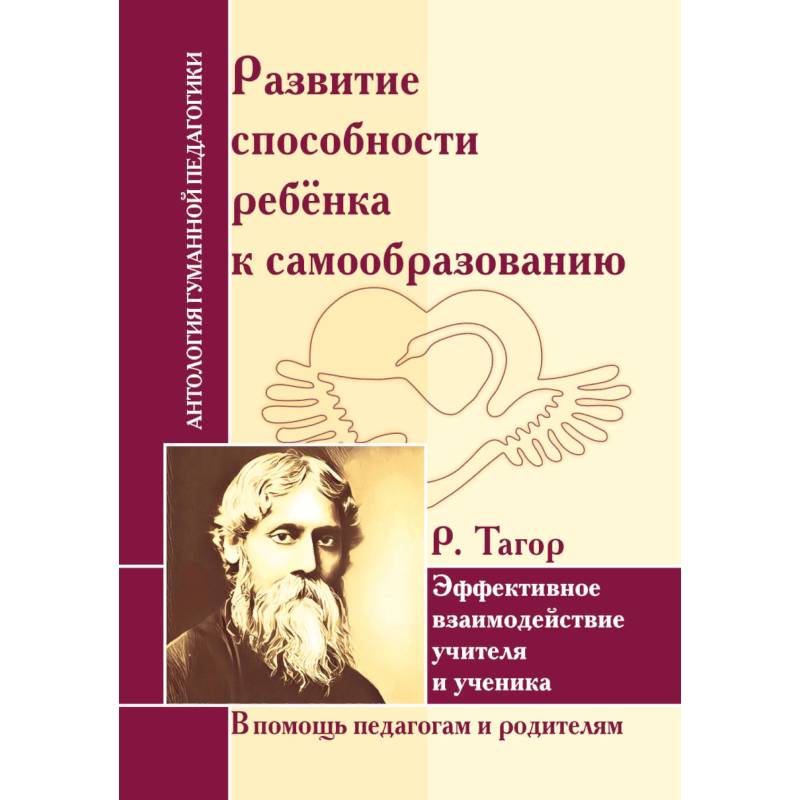 АНТОЛОГИЯ ГУМАННОЙ ПЕДАГОГИКИ

Развитие способности ребёнка к самообразованию

Р. Тагор

Эффективное взаимодействие учителя и ученика

В помощь педагогам и родителям